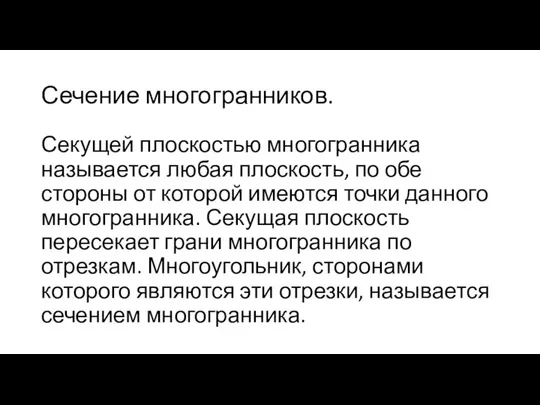 Сечение многогранников.

Секущей плоскостью многогранника называется любая плоскость, по обе стороны от которой имеются точки данного многогранника. Секущая плоскость пересекает грани многогранника по отрезкам. Многоугольник, сторонами которого являются эти отрезки, называется сечением многогранника.